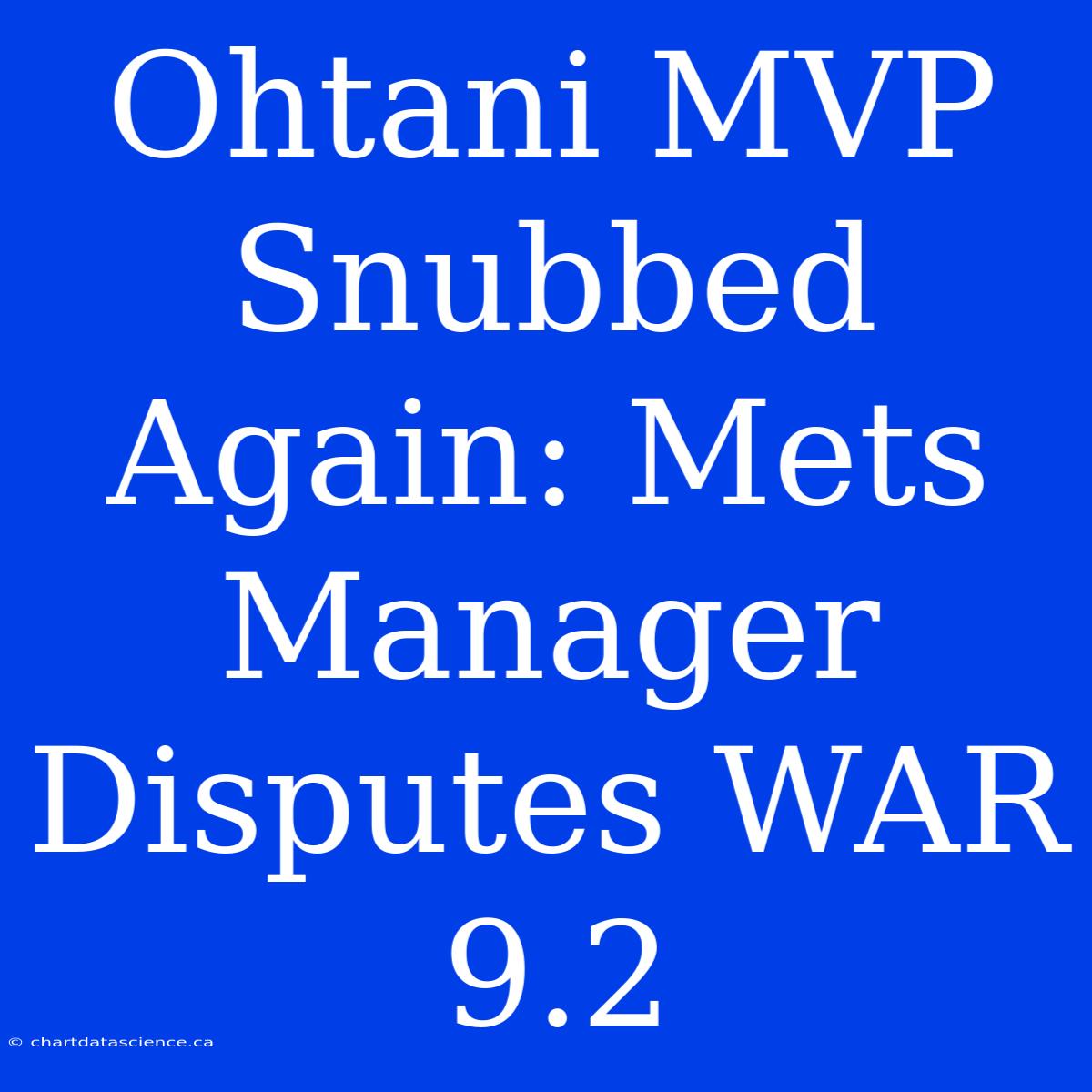 Ohtani MVP Snubbed Again: Mets Manager Disputes WAR 9.2

© chartdatascience.ca